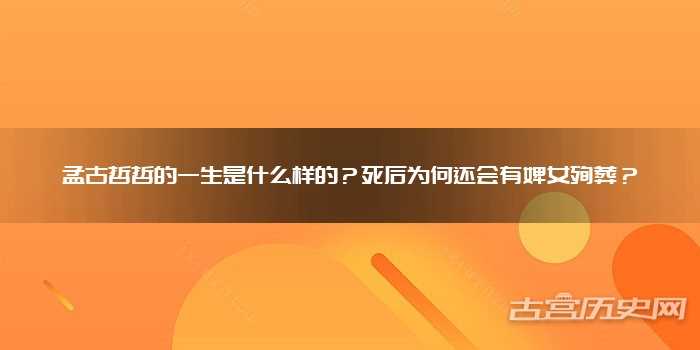 孟古哲哲的一生是什么样的？死后为何还会有婢女殉葬？

古宫历史网